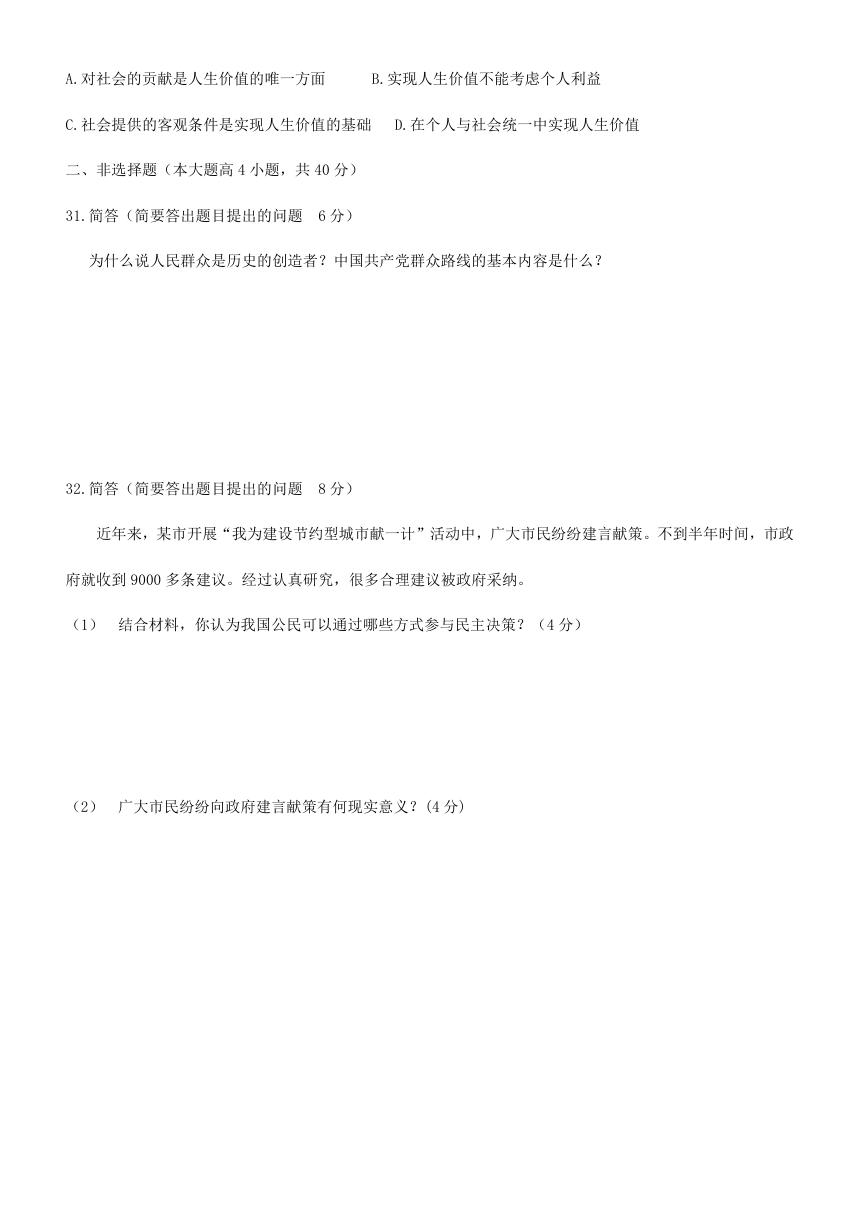 A.对社会的贡献是人生价值的唯一方面　　B.实现人生价值不能考虑个人利益

C.社会提供的客观条件是实现人生价值的基础　　D.在个人与社会统一中实现人生价值

二、非选择题（本大题高 4 小题，共 40 分）

31.简答（简要答出题目提出的问题　6 分）

为什么说人民群众是历史的创造者？中国共产党群众路线的基本内容是什么？

32.简答（简要答出题目提出的问题　8 分）

近年来，某市开展“我为建设节约型城市献一计”活动中，广大市民纷纷建言献策。不到半年时间，市政府就收到 9000 多条建议。经过认真研究，很多合理建议被政府采纳。

（1）　结合材料，你认为我国公民可以通过哪些方式参与民主决策？（4 分）

（2）　广大市民纷纷向政府建言献策有何现实意义？(4 分)